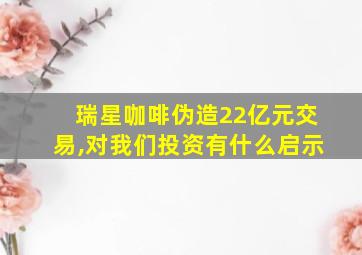 瑞星咖啡伪造22亿元交易,对我们投资有什么启示